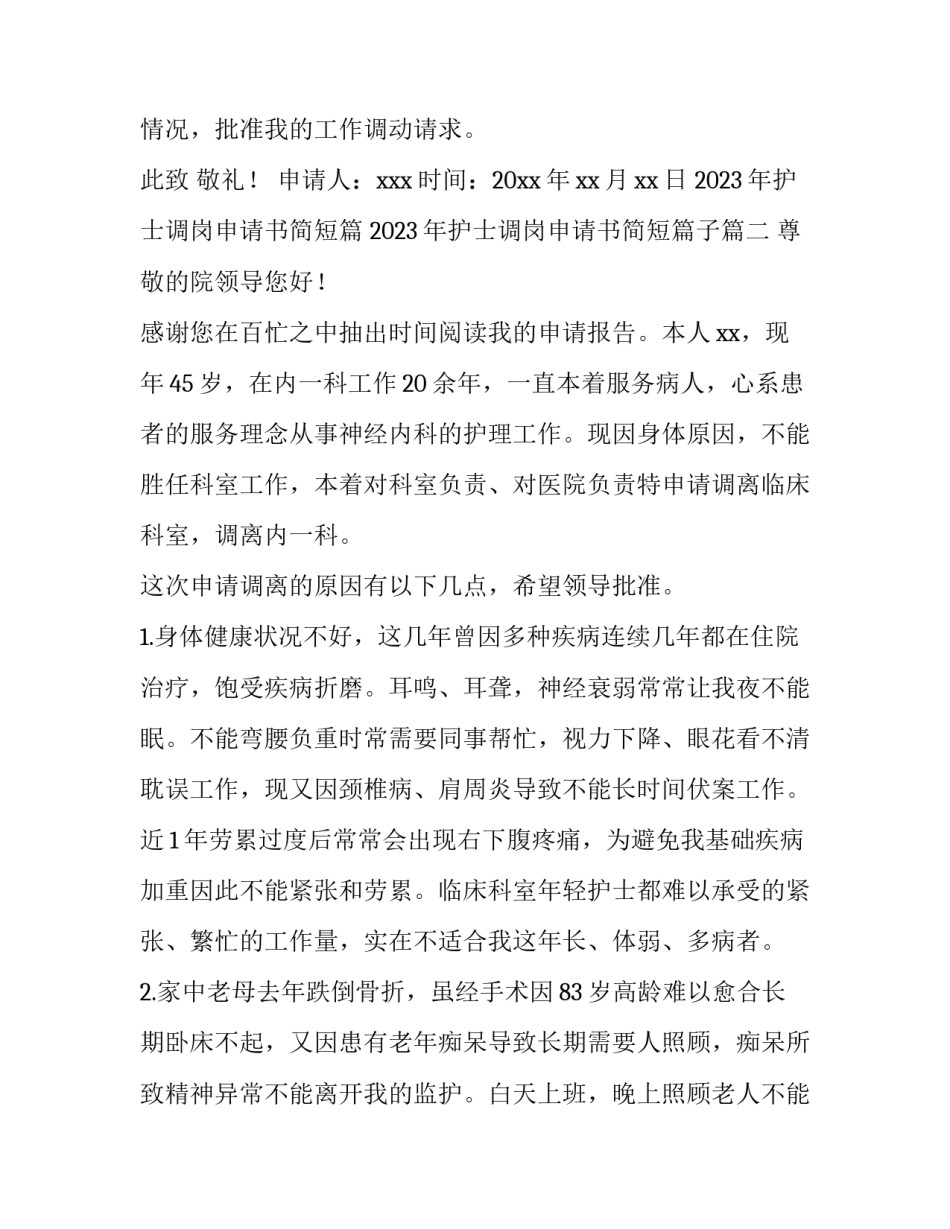 情况，批准我的工作调动请求。

此致 敬礼！ 申请人：xxx 时间：20xx 年 xx 月 xx 日 2023 年护士调岗申请书简短篇 2023 年护士调岗申请书简短篇子篇二 尊敬的院领导您好！

感谢您在百忙之中抽出时间阅读我的申请报告。本人 xx，现年 45 岁，在内一科工作 20 余年，一直本着服务病人，心系患者的服务理念从事神经内科的护理工作。现因身体原因，不能胜任科室工作，本着对科室负责、对医院负责特申请调离临床科室，调离内一科。

这次申请调离的原因有以下几点，希望领导批准。

1.身体健康状况不好，这几年曾因多种疾病连续几年都在住院治疗，饱受疾病折磨。耳鸣、耳聋，神经衰弱常常让我夜不能眠。不能弯腰负重时常需要同事帮忙，视力下降、眼花看不清耽误工作，现又因颈椎病、肩周炎导致不能长时间伏案工作。近 1 年劳累过度后常常会出现右下腹疼痛，为避免我基础疾病加重因此不能紧张和劳累。临床科室年轻护士都难以承受的紧张、繁忙的工作量，实在不适合我这年长、体弱、多病者。

2.家中老母去年跌倒骨折，虽经手术因 83 岁高龄难以愈合长期卧床不起，又因患有老年痴呆导致长期需要人照顾，痴呆所致精神异常不能离开我的监护。白天上班，晚上照顾老人不能